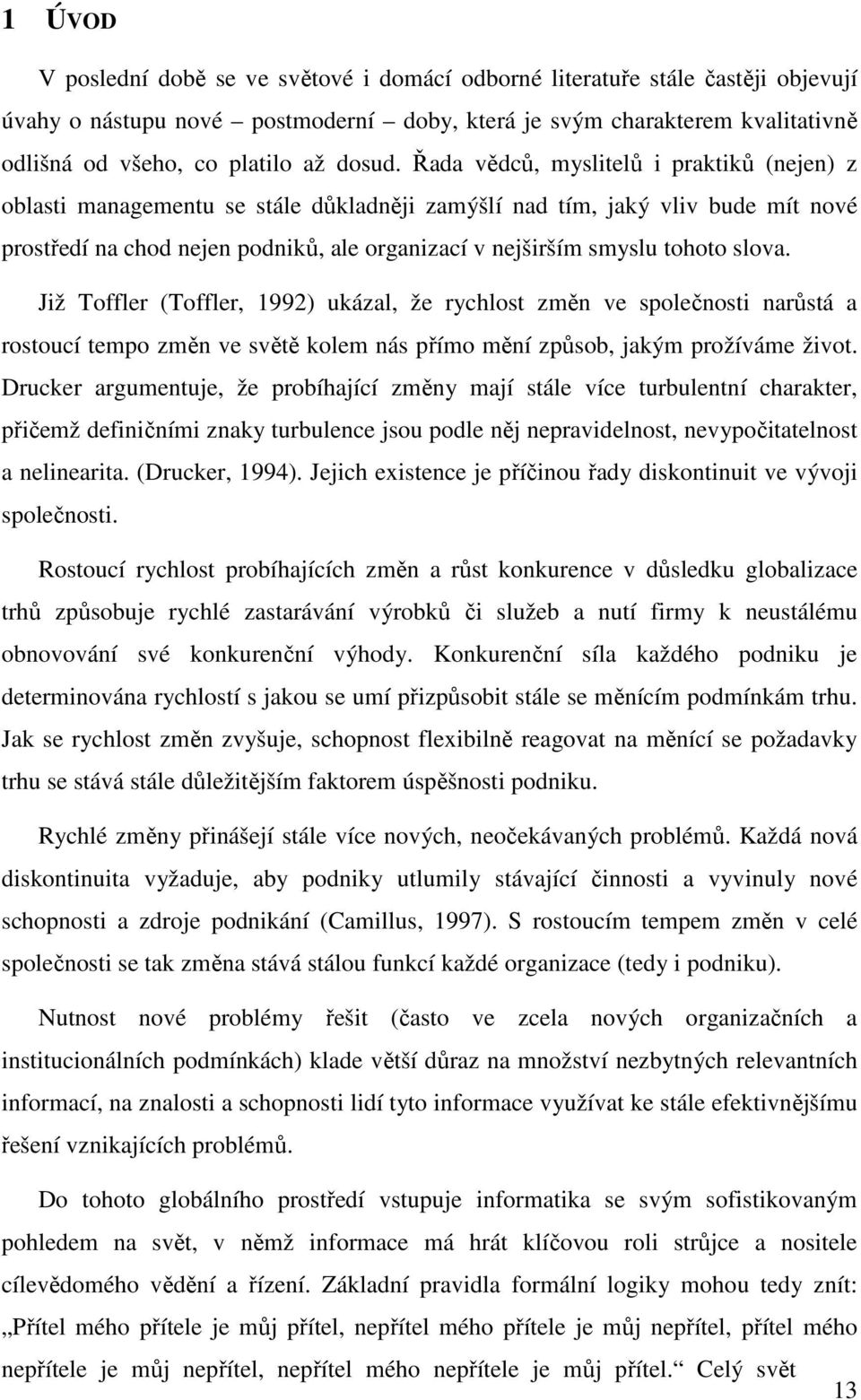 1 ÚVOD

V poslední době se ve světové i domácí odborné literatuře stále častěji objevují úvahy o nástupu nové – postmoderní – doby, která je svým charakterem kvalitativně odlišná od všeho, co platilo až dosud. Řada vědců, myslitelů i praktiků (nejen) z oblasti managementu se stále důkladněji zamýšlí nad tím, jaký vliv bude mít nové prostředí na chod nejen podniků, ale organizací v nejširším smyslu tohoto slova.

Již Toffler (Toffler, 1992) ukázal, že rychlost změn ve společnosti narůstá a rostoucí tempo změn ve světě kolem nás přímo mění způsob, jakým prožíváme život. Drucker argumentuje, že probíhající změny mají stále více turbulentní charakter, přičemž definičními znaky turbulence jsou podle něj nepravidelnost, nevypočitatelnost a nelinearita. (Drucker, 1994). Jejich existence je příčinou řady diskontinuit ve vývoji společnosti.

Rostoucí rychlost probíhajících změn a růst konkurence v důsledku globalizace trhů způsobuje rychlé zastarávání výrobků či služeb a nutí firmy k neustálému obnovování své konkurenční výhody. Konkurenční síla každého podniku je determinována rychlostí s jakou se umí přizpůsobit stále se měnícím podmínkám trhu. Jak se rychlost změn zvyšuje, schopnost flexibilně reagovat na měnící se požadavky trhu se stává stále důležitějším faktorem úspěšnosti podniku.

Rychlé změny přinášejí stále více nových, neočekávaných problémů. Každá nová diskontinuita vyžaduje, aby podniky utlumily stávající činnosti a vyvinuly nové schopnosti a zdroje podnikání (Camillus, 1997). S rostoucím tempem změn v celé společnosti se tak změna stává stálou funkcí každé organizace (tedy i podniku).

Nutnost nové problémy řešit (často ve zcela nových organizačních a institucionálních podmínkách) klade větší důraz na množství nezbytných relevantních informací, na znalosti a schopnosti lidí tyto informace využívat ke stále efektivnějšímu řešení vznikajících problémů.

Do tohoto globálního prostředí vstupuje informatika se svým sofistikovaným pohledem na svět, v němž informace má hrát klíčovou roli strůjce a nositele cílevědomého vědění a řízení. Základní pravidla formální logiky mohou tedy znít: „Přítel mého přítele je můj přítel, nepřítel mého přítele je můj nepřítel, přítel mého nepřítele je můj nepřítel, nepřítel mého nepřítele je můj přítel.“ Celý svět

13